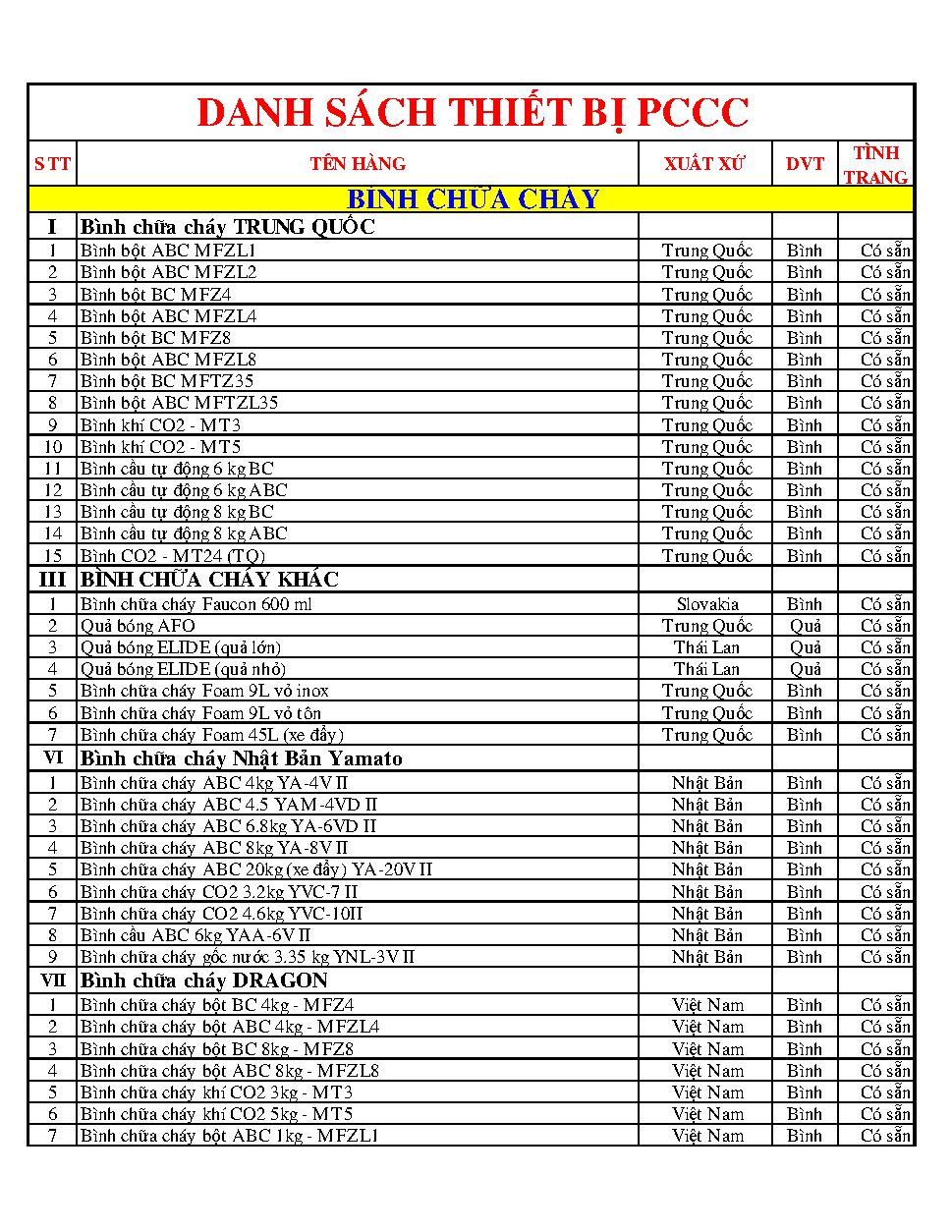 DANH SÁCH THIẾT BỊ PCCC

| STT | TÊN HÀNG | XUẤT XỨ | DVT | TÌNH TRANG |
|---|---|---|---|---|
| | BÌNH CHỮA CHÁY | | | |
| I | Bình chữa cháy TRUNG QUỐC | | | |
| 1 | Bình bột ABC MFZL1 | Trung Quốc | Bình | Có sẵn |
| 2 | Bình bột ABC MFZL2 | Trung Quốc | Bình | Có sẵn |
| 3 | Bình bột BC MFZ4 | Trung Quốc | Bình | Có sẵn |
| 4 | Bình bột ABC MFZL4 | Trung Quốc | Bình | Có sẵn |
| 5 | Bình bột BC MFZ8 | Trung Quốc | Bình | Có sẵn |
| 6 | Bình bột ABC MFZL8 | Trung Quốc | Bình | Có sẵn |
| 7 | Bình bột BC MFTZ35 | Trung Quốc | Bình | Có sẵn |
| 8 | Bình bột ABC MFTZL35 | Trung Quốc | Bình | Có sẵn |
| 9 | Bình khí CO2 - MT3 | Trung Quốc | Bình | Có sẵn |
| 10 | Bình khí CO2 - MT5 | Trung Quốc | Bình | Có sẵn |
| 11 | Bình cầu tự động 6 kg BC | Trung Quốc | Bình | Có sẵn |
| 12 | Bình cầu tự động 6 kg ABC | Trung Quốc | Bình | Có sẵn |
| 13 | Bình cầu tự động 8 kg BC | Trung Quốc | Bình | Có sẵn |
| 14 | Bình cầu tự động 8 kg ABC | Trung Quốc | Bình | Có sẵn |
| 15 | Bình CO2 - MT24 (TQ) | Trung Quốc | Bình | Có sẵn |
| III | BÌNH CHỮA CHÁY KHÁC | | | |
| 1 | Bình chữa cháy Faucon 600 ml | Slovakia | Bình | Có sẵn |
| 2 | Quả bóng AFO | Trung Quốc | Quả | Có sẵn |
| 3 | Quả bóng ELIDE (quả lớn) | Thái Lan | Quả | Có sẵn |
| 4 | Quả bóng ELIDE (quả nhỏ) | Thái Lan | Quả | Có sẵn |
| 5 | Bình chữa cháy Foam 9L vỏ inox | Trung Quốc | Bình | Có sẵn |
| 6 | Bình chữa cháy Foam 9L vỏ tôn | Trung Quốc | Bình | Có sẵn |
| 7 | Bình chữa cháy Foam 45L (xe đẩy) | Trung Quốc | Bình | Có sẵn |
| VI | Bình chữa cháy Nhật Bản Yamato | | | |
| 1 | Bình chữa cháy ABC 4kg YA-4V II | Nhật Bản | Bình | Có sẵn |
| 2 | Bình chữa cháy ABC 4.5 YAM-4VD II | Nhật Bản | Bình | Có sẵn |
| 3 | Bình chữa cháy ABC 6.8kg YA-6VD II | Nhật Bản | Bình | Có sẵn |
| 4 | Bình chữa cháy ABC 8kg YA-8V II | Nhật Bản | Bình | Có sẵn |
| 5 | Bình chữa cháy ABC 20kg (xe đẩy) YA-20V II | Nhật Bản | Bình | Có sẵn |
| 6 | Bình chữa cháy CO2 3.2kg YVC-7 II | Nhật Bản | Bình | Có sẵn |
| 7 | Bình chữa cháy CO2 4.6kg YVC-10II | Nhật Bản | Bình | Có sẵn |
| 8 | Bình cầu ABC 6kg YAA-6V II | Nhật Bản | Bình | Có sẵn |
| 9 | Bình chữa cháy gốc nước 3.35 kg YNL-3V II | Nhật Bản | Bình | Có sẵn |
| VII | Bình chữa cháy DRAGON | | | |
| 1 | Bình chữa cháy bột BC 4kg - MFZ4 | Việt Nam | Bình | Có sẵn |
| 2 | Bình chữa cháy bột ABC 4kg - MFZL4 | Việt Nam | Bình | Có sẵn |
| 3 | Bình chữa cháy bột BC 8kg - MFZ8 | Việt Nam | Bình | Có sẵn |
| 4 | Bình chữa cháy bột ABC 8kg - MFZL8 | Việt Nam | Bình | Có sẵn |
| 5 | Bình chữa cháy khí CO2 3kg - MT3 | Việt Nam | Bình | Có sẵn |
| 6 | Bình chữa cháy khí CO2 5kg - MT5 | Việt Nam | Bình | Có sẵn |
| 7 | Bình chữa cháy bột ABC 1kg - MFZL1 | Việt Nam | Bình | Có sẵn |